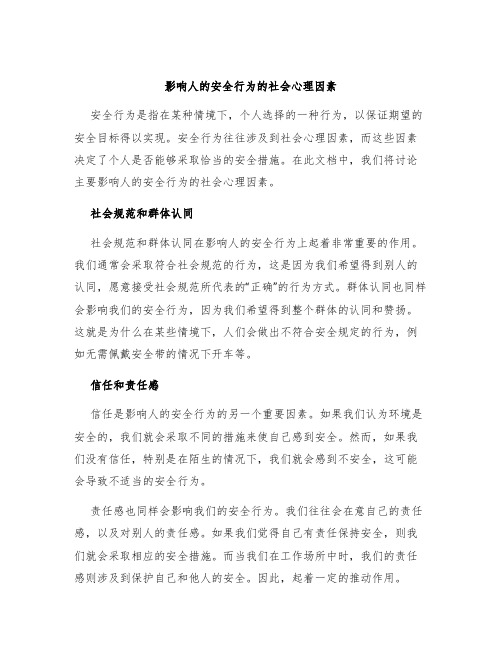 影响人的安全行为的社会心理因素

安全行为是指在某种情境下，个人选择的一种行为，以保证期望的安全目标得以实现。安全行为往往涉及到社会心理因素，而这些因素决定了个人是否能够采取恰当的安全措施。在此文档中，我们将讨论主要影响人的安全行为的社会心理因素。

社会规范和群体认同

社会规范和群体认同在影响人的安全行为上起着非常重要的作用。我们通常会采取符合社会规范的行为，这是因为我们希望得到别人的认同，愿意接受社会规范所代表的“正确”的行为方式。群体认同也同样会影响我们的安全行为，因为我们希望得到整个群体的认同和赞扬。这就是为什么在某些情境下，人们会做出不符合安全规定的行为，例如无需佩戴安全带的情况下开车等。

信任和责任感

信任是影响人的安全行为的另一个重要因素。如果我们认为环境是安全的，我们就会采取不同的措施来使自己感到安全。然而，如果我们没有信任，特别是在陌生的情况下，我们就会感到不安全，这可能会导致不适当的安全行为。

责任感也同样会影响我们的安全行为。我们往往会在意自己的责任感，以及对别人的责任感。如果我们觉得自己有责任保持安全，则我们就会采取相应的安全措施。而当我们在工作场所中时，我们的责任感则涉及到保护自己和他人的安全。因此，起着一定的推动作用。